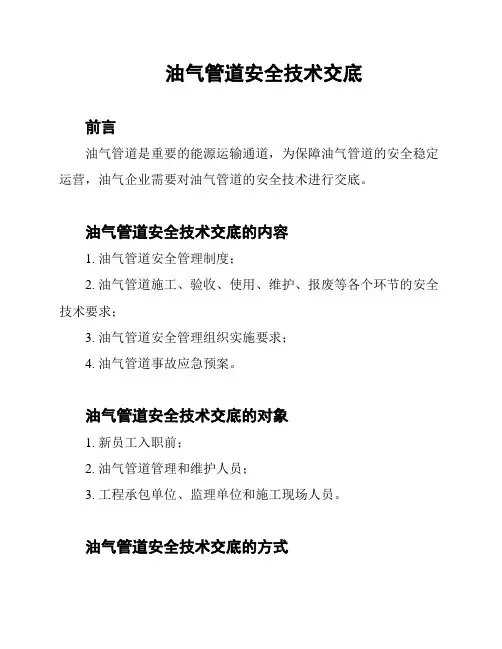 油气管道安全技术交底

前言

油气管道是重要的能源运输通道，为保障油气管道的安全稳定运营，油气企业需要对油气管道的安全技术进行交底。

油气管道安全技术交底的内容

1. 油气管道安全管理制度；

2. 油气管道施工、验收、使用、维护、报废等各个环节的安全技术要求；

3. 油气管道安全管理组织实施要求；

4. 油气管道事故应急预案。

油气管道安全技术交底的对象

1. 新员工入职前；

2. 油气管道管理和维护人员；

3. 工程承包单位、监理单位和施工现场人员。

油气管道安全技术交底的方式